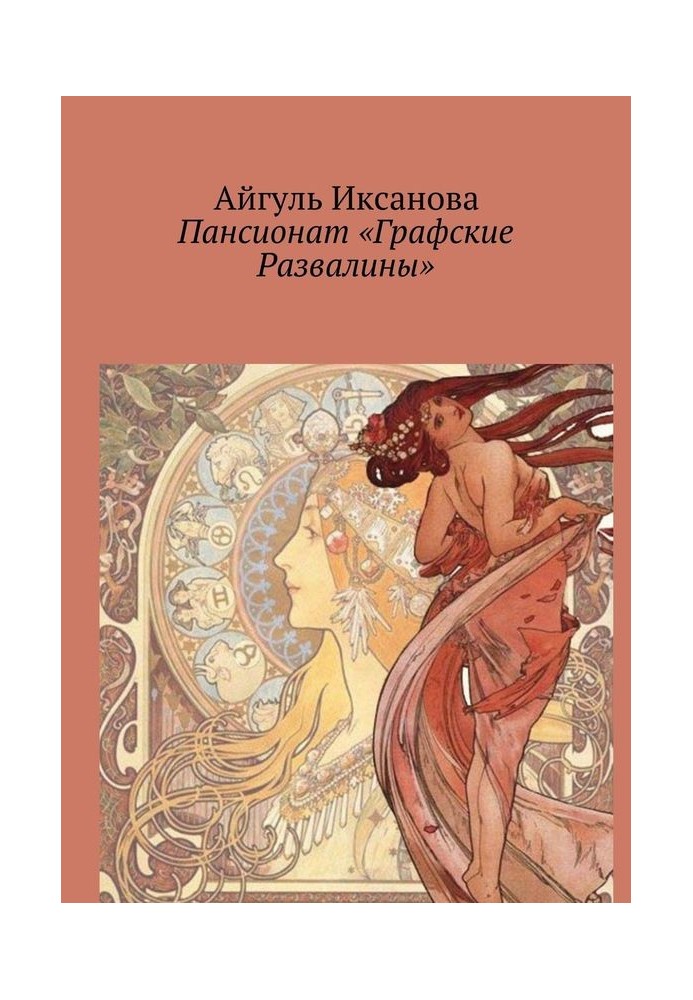 Айгуль Иксанова
Пансионат «Графские Развалины»